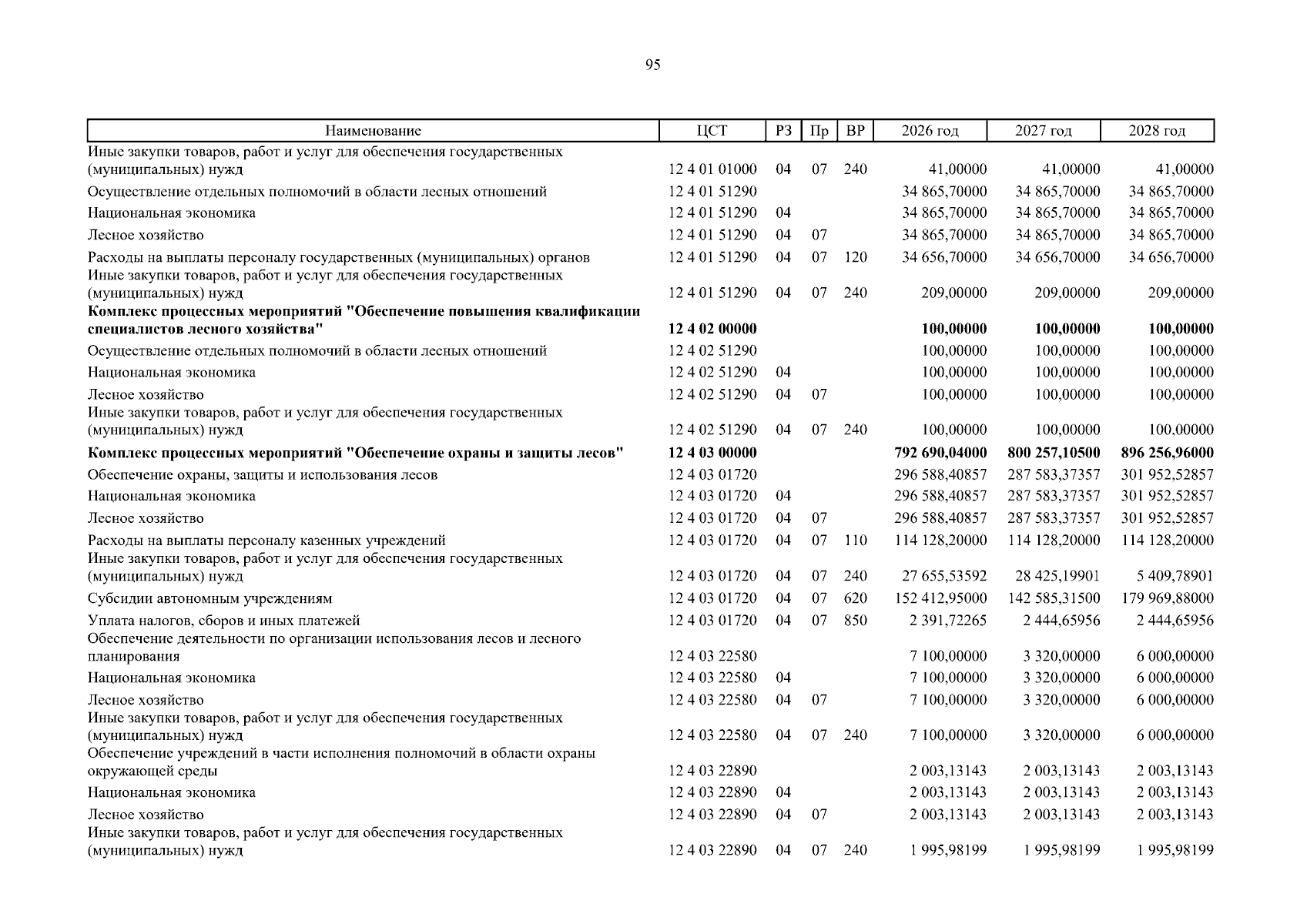 95

| Наименование | ЦСТ | РЗ | Пр | ВР | 2026 год | 2027 год | 2028 год |
|---|---|---|---|---|---|---|---|
| Иные закупки товаров, работ и услуг для обеспечения государственных (муниципальных) нужд | 12 4 01 01000 | 04 | 07 | 240 | 41,00000 | 41,00000 | 41,00000 |
| Осуществление отдельных полномочий в области лесных отношений | 12 4 01 51290 | | | | 34 865,70000 | 34 865,70000 | 34 865,70000 |
| Национальная экономика | 12 4 01 51290 | 04 | | | 34 865,70000 | 34 865,70000 | 34 865,70000 |
| Лесное хозяйство | 12 4 01 51290 | 04 | 07 | | 34 865,70000 | 34 865,70000 | 34 865,70000 |
| Расходы на выплаты персоналу государственных (муниципальных) органов | 12 4 01 51290 | 04 | 07 | 120 | 34 656,70000 | 34 656,70000 | 34 656,70000 |
| Иные закупки товаров, работ и услуг для обеспечения государственных (муниципальных) нужд | 12 4 01 51290 | 04 | 07 | 240 | 209,00000 | 209,00000 | 209,00000 |
| Комплекс процессных мероприятий "Обеспечение повышения квалификации специалистов лесного хозяйства" | 12 4 02 00000 | | | | 100,00000 | 100,00000 | 100,00000 |
| Осуществление отдельных полномочий в области лесных отношений | 12 4 02 51290 | | | | 100,00000 | 100,00000 | 100,00000 |
| Национальная экономика | 12 4 02 51290 | 04 | | | 100,00000 | 100,00000 | 100,00000 |
| Лесное хозяйство | 12 4 02 51290 | 04 | 07 | | 100,00000 | 100,00000 | 100,00000 |
| Иные закупки товаров, работ и услуг для обеспечения государственных (муниципальных) нужд | 12 4 02 51290 | 04 | 07 | 240 | 100,00000 | 100,00000 | 100,00000 |
| Комплекс процессных мероприятий "Обеспечение охраны и защиты лесов" | 12 4 03 00000 | | | | 792 690,04000 | 800 257,10500 | 896 256,96000 |
| Обеспечение охраны, защиты и использования лесов | 12 4 03 01720 | | | | 296 588,40857 | 287 583,37357 | 301 952,52857 |
| Национальная экономика | 12 4 03 01720 | 04 | | | 296 588,40857 | 287 583,37357 | 301 952,52857 |
| Лесное хозяйство | 12 4 03 01720 | 04 | 07 | | 296 588,40857 | 287 583,37357 | 301 952,52857 |
| Расходы на выплаты персоналу казенных учреждений | 12 4 03 01720 | 04 | 07 | 110 | 114 128,20000 | 114 128,20000 | 114 128,20000 |
| Иные закупки товаров, работ и услуг для обеспечения государственных (муниципальных) нужд | 12 4 03 01720 | 04 | 07 | 240 | 27 655,53592 | 28 425,19901 | 5 409,78901 |
| Субсидии автономным учреждениям | 12 4 03 01720 | 04 | 07 | 620 | 152 412,95000 | 142 585,31500 | 179 969,88000 |
| Уплата налогов, сборов и иных платежей | 12 4 03 01720 | 04 | 07 | 850 | 2 391,72265 | 2 444,65956 | 2 444,65956 |
| Обеспечение деятельности по организации использования лесов и лесного планирования | 12 4 03 22580 | | | | 7 100,00000 | 3 320,00000 | 6 000,00000 |
| Национальная экономика | 12 4 03 22580 | 04 | | | 7 100,00000 | 3 320,00000 | 6 000,00000 |
| Лесное хозяйство | 12 4 03 22580 | 04 | 07 | | 7 100,00000 | 3 320,00000 | 6 000,00000 |
| Иные закупки товаров, работ и услуг для обеспечения государственных (муниципальных) нужд | 12 4 03 22580 | 04 | 07 | 240 | 7 100,00000 | 3 320,00000 | 6 000,00000 |
| Обеспечение учреждений в части исполнения полномочий в области охраны окружающей среды | 12 4 03 22890 | | | | 2 003,13143 | 2 003,13143 | 2 003,13143 |
| Национальная экономика | 12 4 03 22890 | 04 | | | 2 003,13143 | 2 003,13143 | 2 003,13143 |
| Лесное хозяйство | 12 4 03 22890 | 04 | 07 | | 2 003,13143 | 2 003,13143 | 2 003,13143 |
| Иные закупки товаров, работ и услуг для обеспечения государственных (муниципальных) нужд | 12 4 03 22890 | 04 | 07 | 240 | 1 995,98199 | 1 995,98199 | 1 995,98199 |